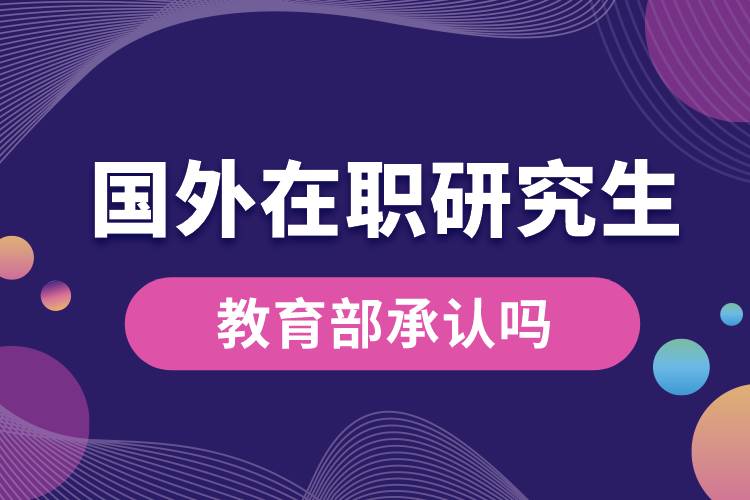 国外在职研究生

教育部承认吗